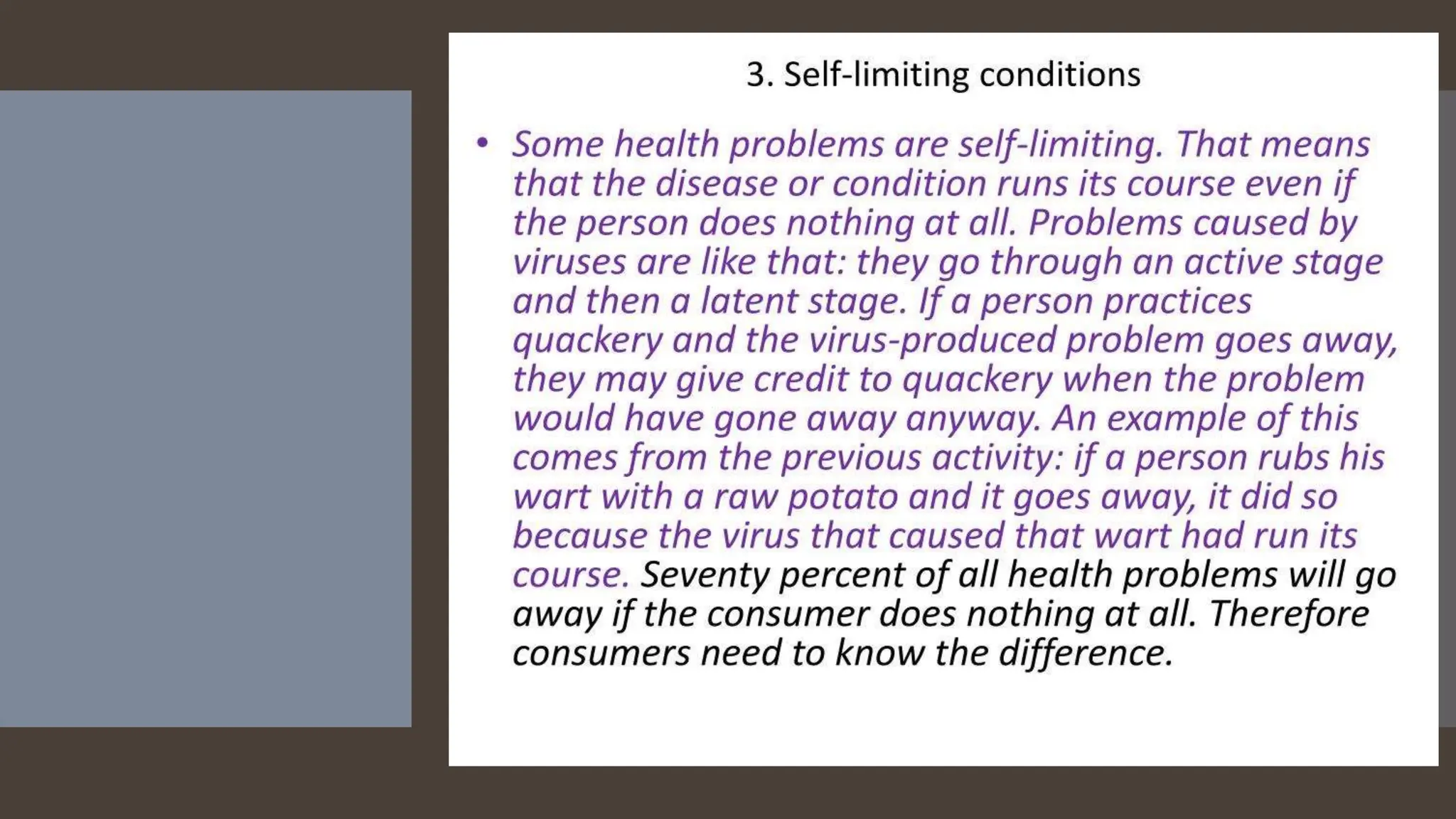 3. Self-limiting conditions

• Some health problems are self-limiting. That means that the disease or condition runs its course even if the person does nothing at all. Problems caused by viruses are like that: they go through an active stage and then a latent stage. If a person practices quackery and the virus-produced problem goes away, they may give credit to quackery when the problem would have gone away anyway. An example of this comes from the previous activity: if a person rubs his wart with a raw potato and it goes away, it did so because the virus that caused that wart had run its course. Seventy percent of all health problems will go away if the consumer does nothing at all. Therefore consumers need to know the difference.